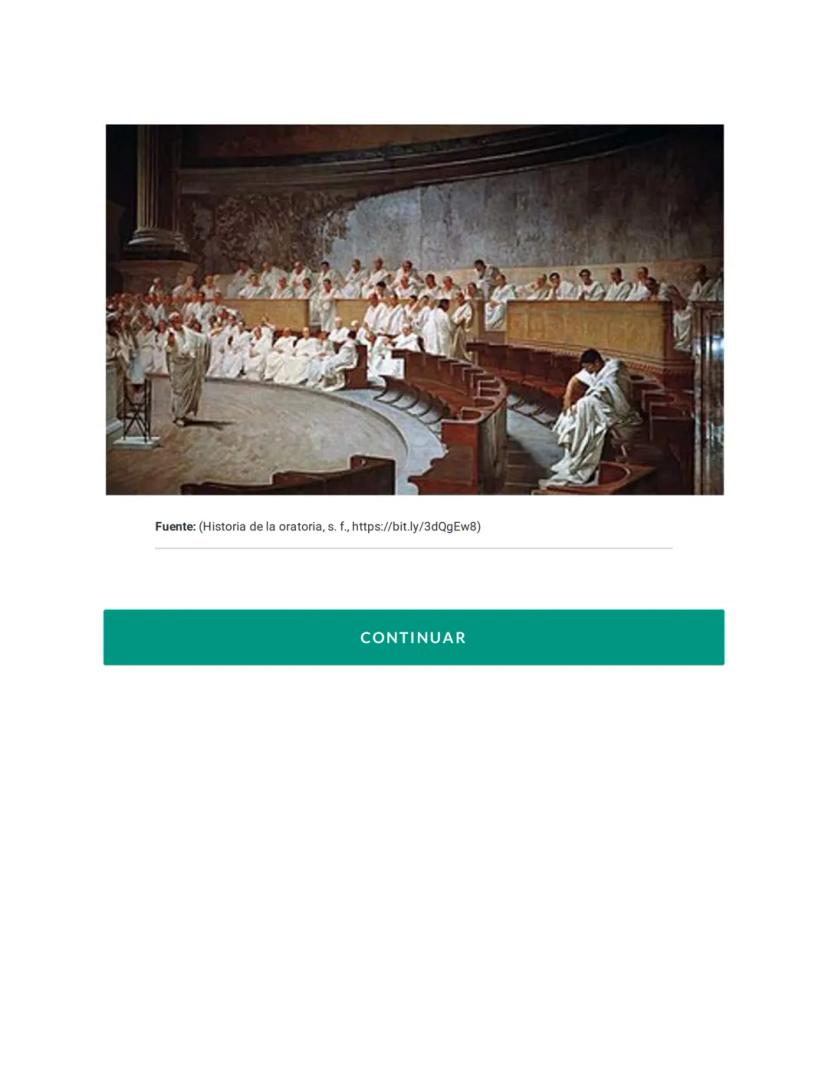 Fuente: (Historia de la oratoria, s. f., https://bit.ly/3dQgEw8)

CONTINUAR